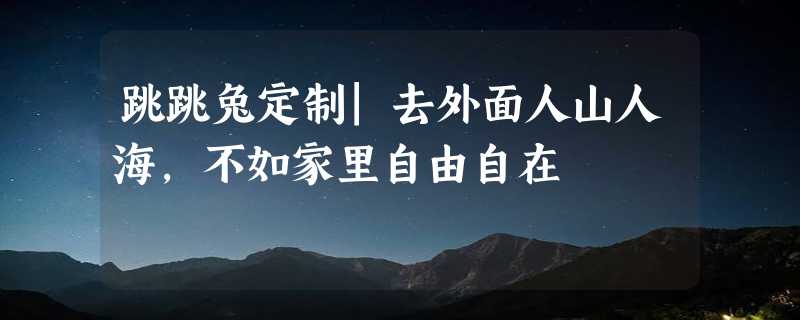 跳跳兔定制| 去外面人山人海，不如家里自由自在